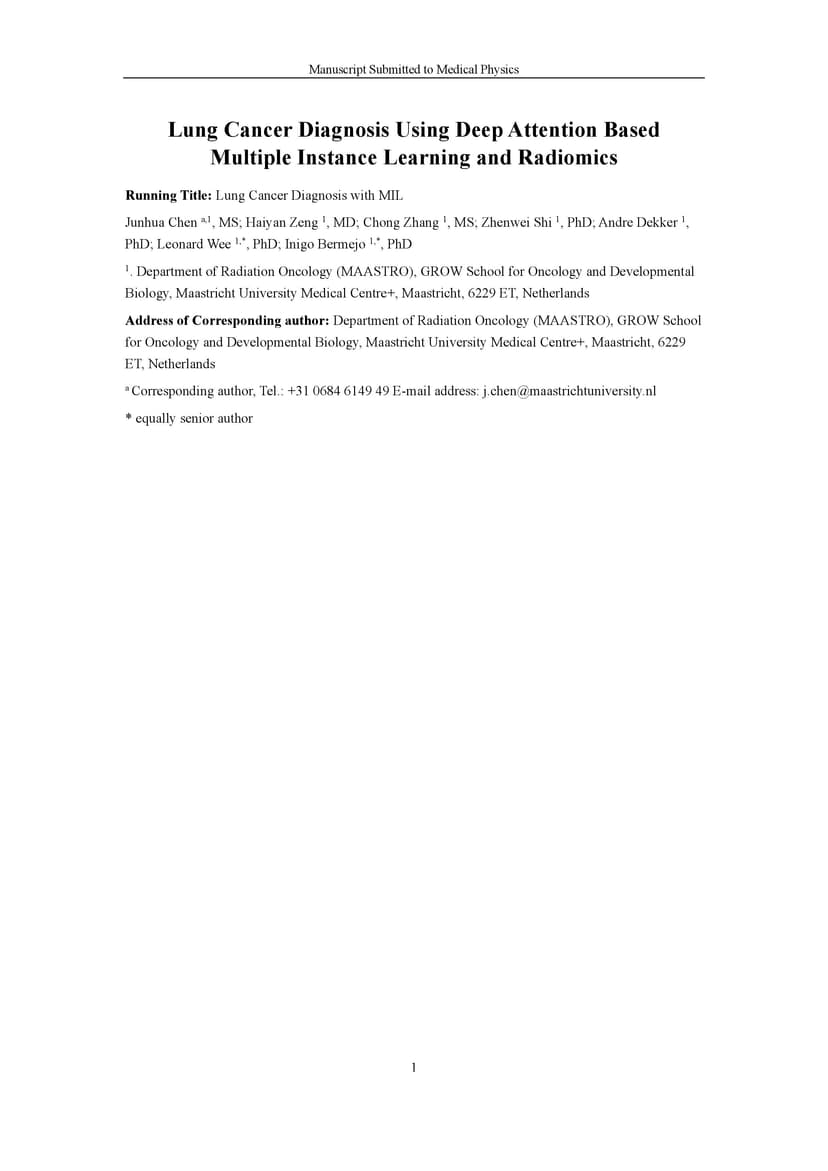 Manuscript Submitted to Medical Physics

Lung Cancer Diagnosis Using Deep Attention Based Multiple Instance Learning and Radiomics

Running Title: Lung Cancer Diagnosis with MIL

Junhua Chen $^{a,1}$, MS; Haiyan Zeng $^{1}$, MD; Chong Zhang $^{1}$, MS; Zhenwei Shi $^{1}$, PhD; Andre Dekker $^{1}$, PhD; Leonard Wee $^{1,*}$, PhD; Inigo Bermejo $^{1,*}$, PhD

$^{1}$. Department of Radiation Oncology (MAASTRO), GROW School for Oncology and Developmental Biology, Maastricht University Medical Centre+, Maastricht, 6229 ET, Netherlands

Address of Corresponding author: Department of Radiation Oncology (MAASTRO), GROW School for Oncology and Developmental Biology, Maastricht University Medical Centre+, Maastricht, 6229 ET, Netherlands

$^{a}$ Corresponding author, Tel.: +31 0684 6149 49 E-mail address: j.chen@maastrichtuniversity.nl

* equally senior author

1